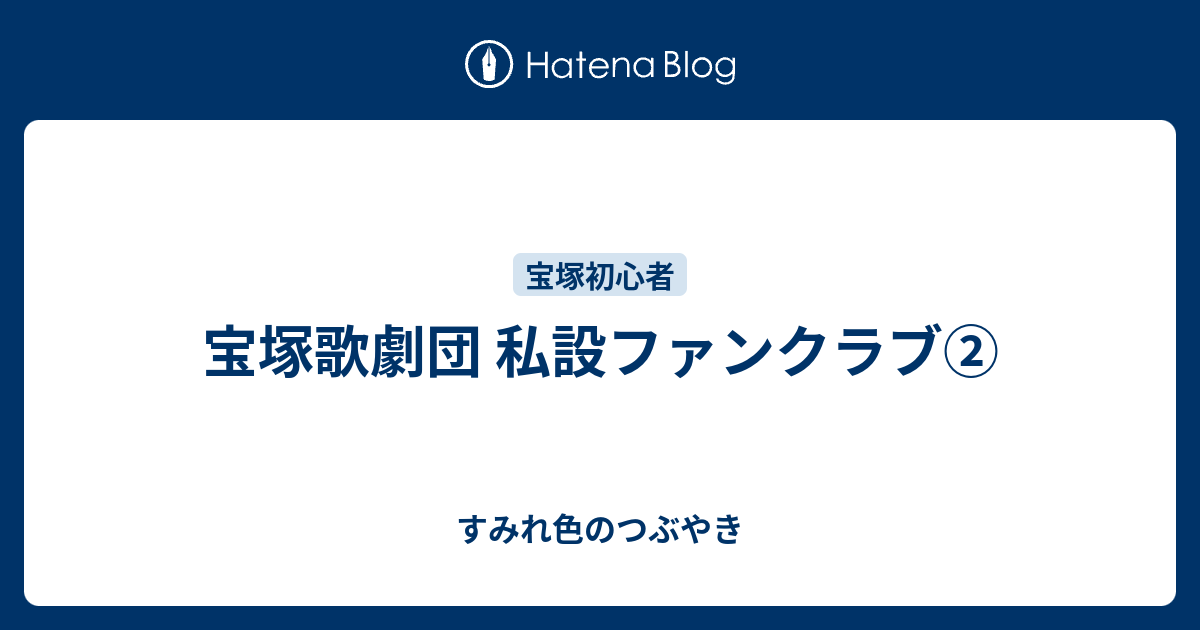 Hatena Blog

宝塚初心者

宝塚歌劇団 私設ファンクラブ②

すみれ色のつぶやき